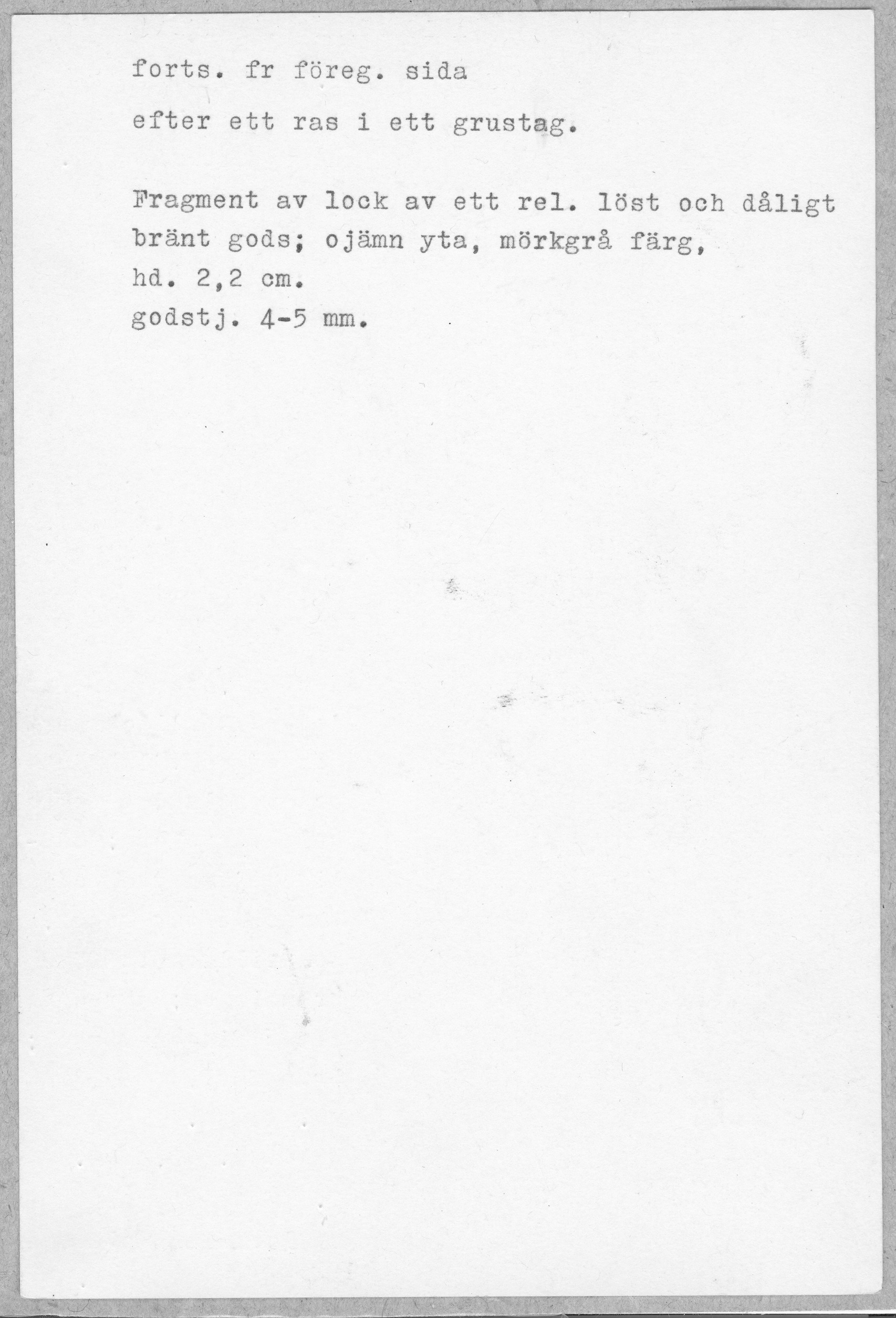 forts. fr föreg. sida

efter ett ras i ett grustag.

Fragment av lock av ett rel. löst och dåligt bränt gods; ojämn yta, mörkgrå färg,
hd. 2,2 cm.
godstj. 4-5 mm.